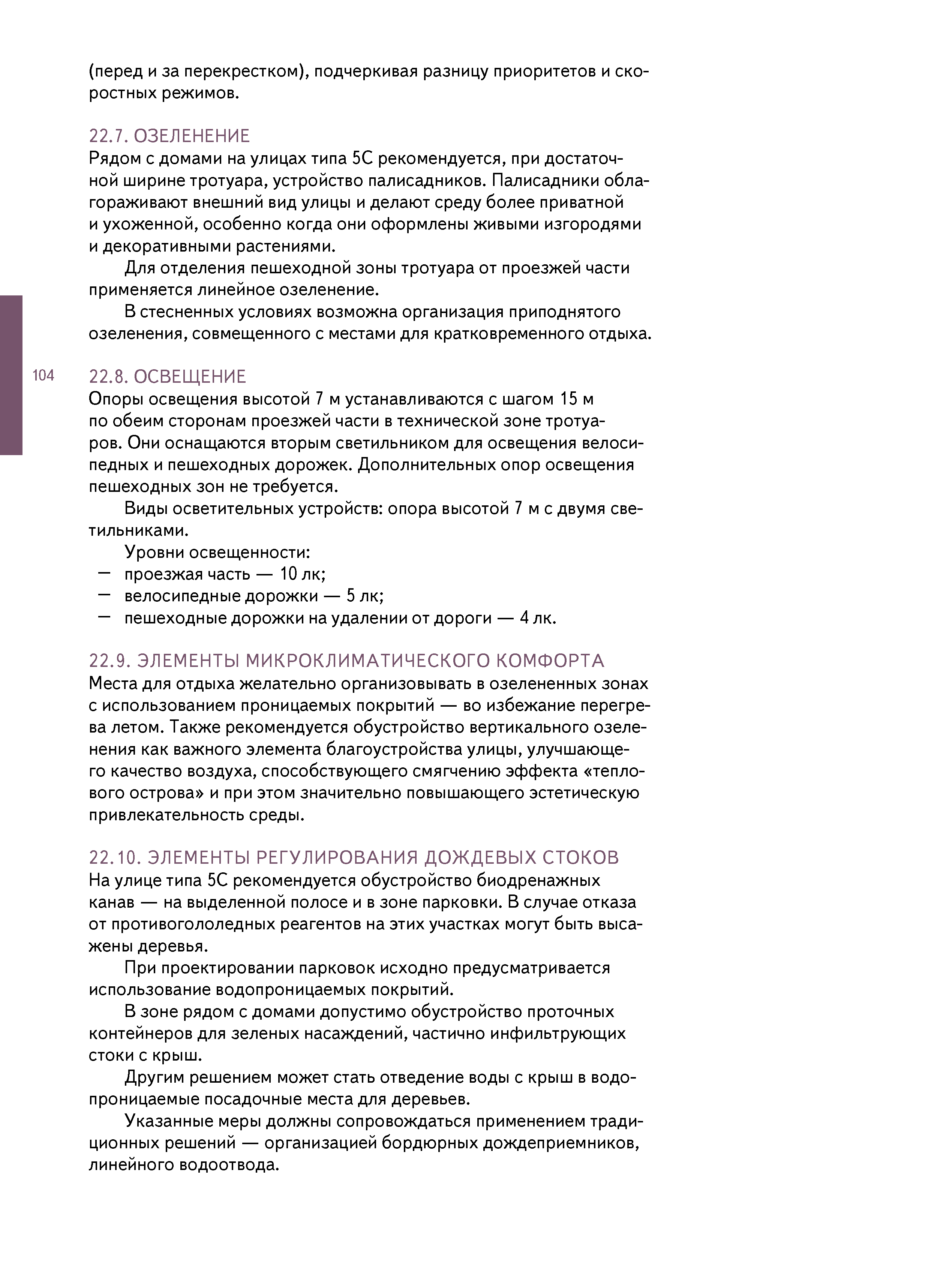 (перед и за перекрестком), подчеркивая разницу приоритетов и скоростных режимов.

22.7. ОЗЕЛЕНЕНИЕ
Рядом с домами на улицах типа 5С рекомендуется, при достаточной ширине тротуара, устройство палисадников. Палисадники облагораживают внешний вид улицы и делают среду более приватной и ухоженной, особенно когда они оформлены живыми изгородями и декоративными растениями.

Для отделения пешеходной зоны тротуара от проезжей части применяется линейное озеленение.

В стесненных условиях возможна организация приподнятого озеленения, совмещенного с местами для кратковременного отдыха.

104

22.8. ОСВЕЩЕНИЕ
Опоры освещения высотой 7 м устанавливаются с шагом 15 м по обеим сторонам проезжей части в технической зоне тротуаров. Они оснащаются вторым светильником для освещения велосипедных и пешеходных дорожек. Дополнительных опор освещения пешеходных зон не требуется.

Виды осветительных устройств: опора высотой 7 м с двумя светильниками.

Уровни освещенности:
— проезжая часть — 10 лк;
— велосипедные дорожки — 5 лк;
— пешеходные дорожки на удалении от дороги — 4 лк.

22.9. ЭЛЕМЕНТЫ МИКРОКЛИМАТИЧЕСКОГО КОМФОРТА
Места для отдыха желательно организовывать в озелененных зонах с использованием проницаемых покрытий — во избежание перегрева летом. Также рекомендуется обустройство вертикального озеленения как важного элемента благоустройства улицы, улучшающего качество воздуха, способствующего смягчению эффекта «теплового острова» и при этом значительно повышающего эстетическую привлекательность среды.

22.10. ЭЛЕМЕНТЫ РЕГУЛИРОВАНИЯ ДОЖДЕВЫХ СТОКОВ
На улице типа 5С рекомендуется обустройство биодренажных канав — на выделенной полосе и в зоне парковки. В случае отказа от противогололедных реагентов на этих участках могут быть высажены деревья.

При проектировании парковок исходно предусматривается использование водопроницаемых покрытий.

В зоне рядом с домами допустимо обустройство проточных контейнеров для зеленых насаждений, частично инфильтрующих стоки с крыш.

Другим решением может стать отведение воды с крыш в водопроницаемые посадочные места для деревьев.

Указанные меры должны сопровождаться применением традиционных решений — организацией бордюрных дождеприемников, линейного водоотвода.